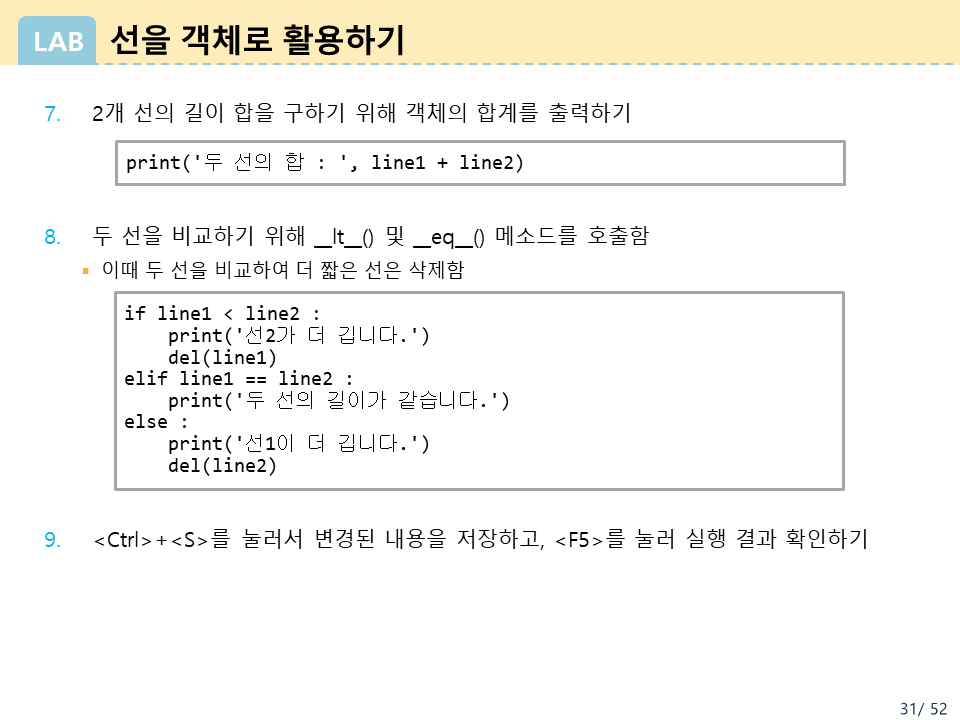 LAB 선을 객체로 활용하기

7. 2개 선의 길이 합을 구하기 위해 객체의 합계를 출력하기

print('두 선의 합 : ', line1 + line2)

8. 두 선을 비교하기 위해 __lt__() 및 __eq__() 메소드를 호출함

▪ 이때 두 선을 비교하여 더 짧은 선은 삭제함

if line1 < line2 :
    print('선2가 더 깁니다.')
    del(line1)
elif line1 == line2 :
    print('두 선의 길이가 같습니다.')
else :
    print('선1이 더 깁니다.')
    del(line2)

9. <Ctrl>+<S>를 눌러서 변경된 내용을 저장하고, <F5>를 눌러 실행 결과 확인하기

31/ 52